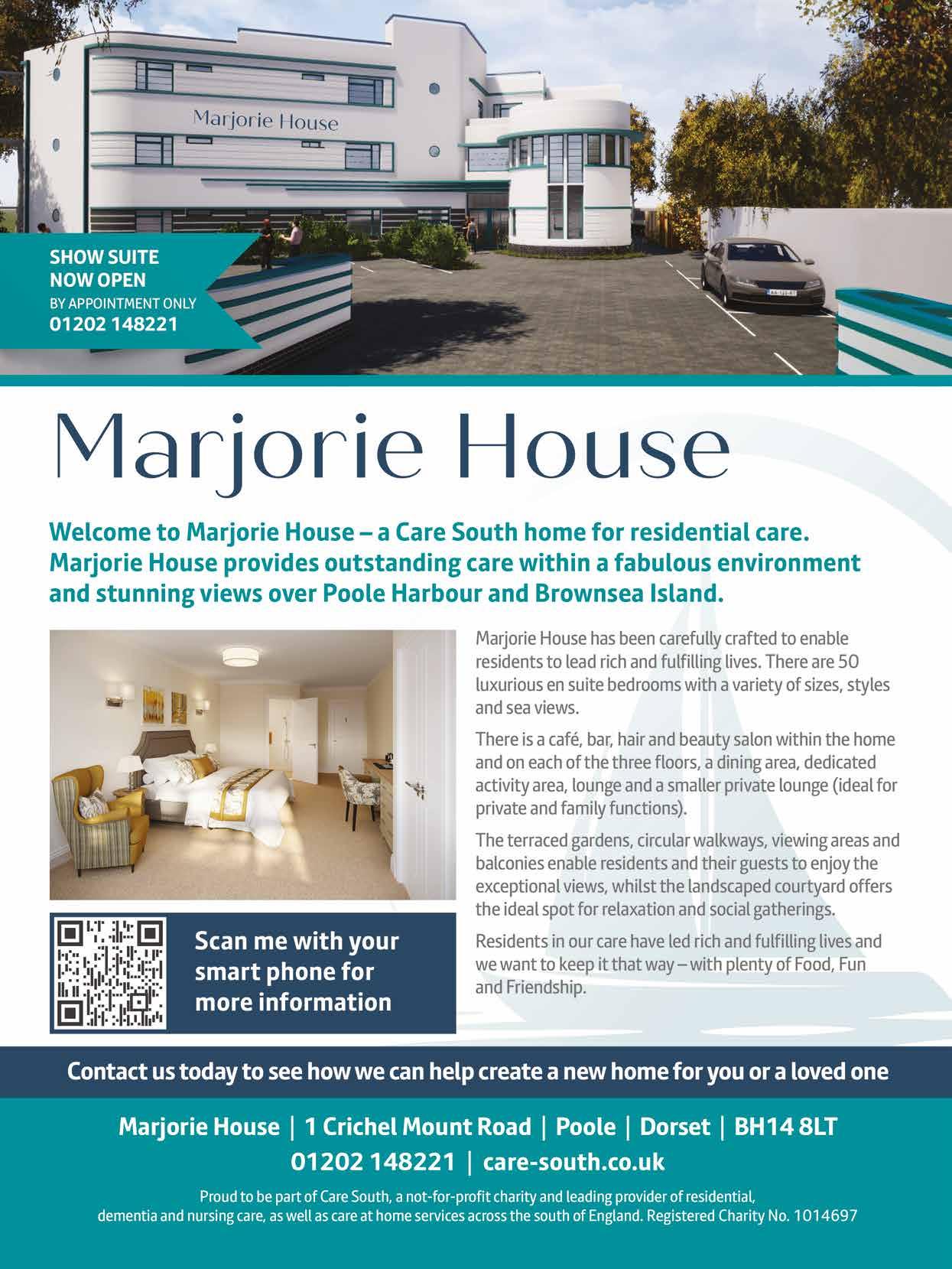 Marjorie House

SHOW SUITE
NOW OPEN
BY APPOINTMENT ONLY
01202 148221

Marjorie House

Welcome to Marjorie House – a Care South home for residential care. Marjorie House provides outstanding care within a fabulous environment and stunning views over Poole Harbour and Brownsea Island.

Marjorie House has been carefully crafted to enable residents to lead rich and fulfilling lives. There are 50 luxurious en suite bedrooms with a variety of sizes, styles and sea views.

There is a café, bar, hair and beauty salon within the home and on each of the three floors, a dining area, dedicated activity area, lounge and a smaller private lounge (ideal for private and family functions).

The terraced gardens, circular walkways, viewing areas and balconies enable residents and their guests to enjoy the exceptional views, whilst the landscaped courtyard offers the ideal spot for relaxation and social gatherings.

Residents in our care have led rich and fulfilling lives and we want to keep it that way – with plenty of Food, Fun and Friendship.

Scan me with your smart phone for more information

Contact us today to see how we can help create a new home for you or a loved one

Marjorie House | 1 Crichel Mount Road | Poole | Dorset | BH14 8LT
01202 148221 | care-south.co.uk

Proud to be part of Care South, a not-for-profit charity and leading provider of residential, dementia and nursing care, as well as care at home services across the south of England. Registered Charity No. 1014697